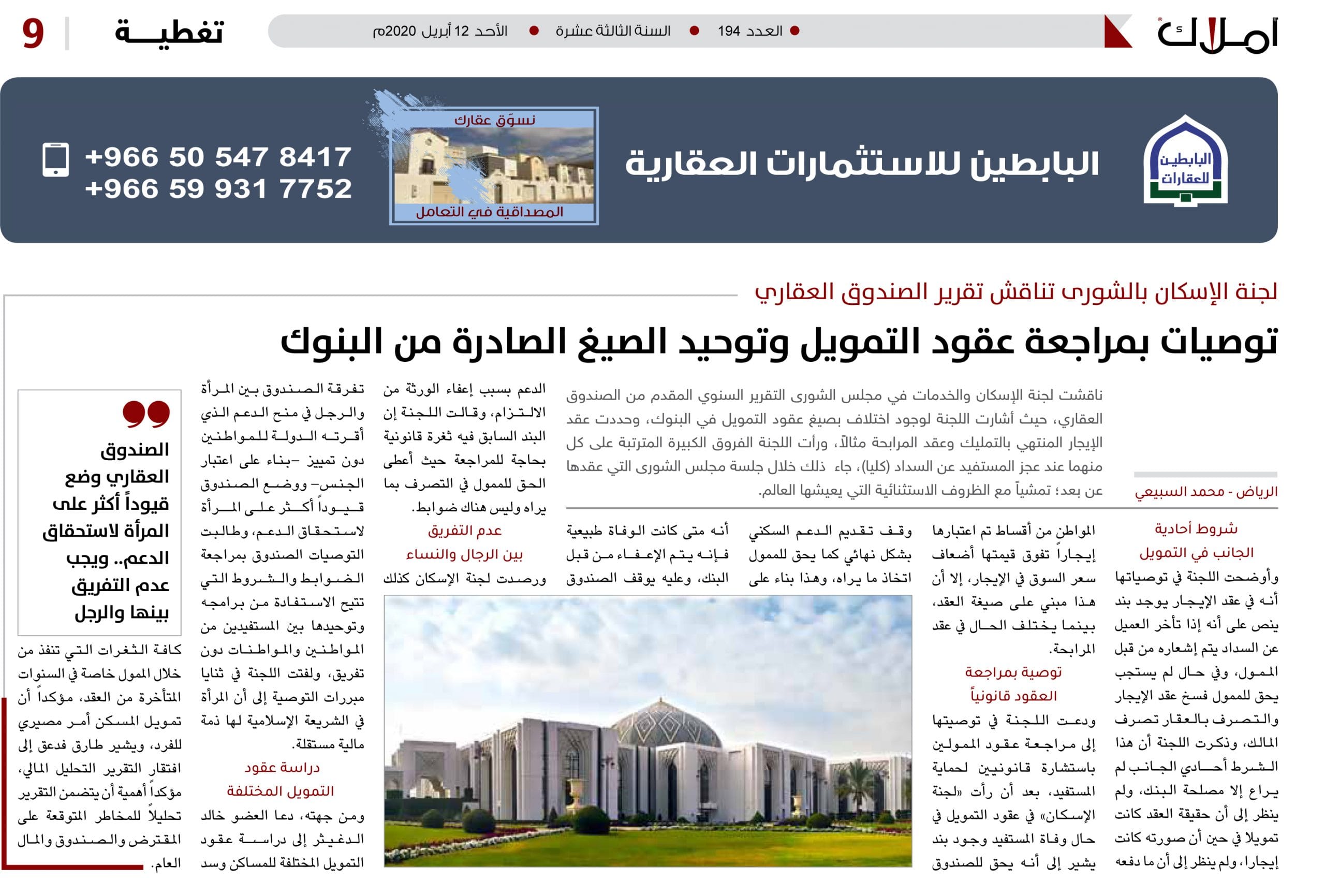 أملاك

العدد 194 • السنة الثالثة عشرة • الأحد 12 أبريل 2020م

تغطيـــة 9

البابطين للعقارات

البابطين للاستثمارات العقارية

نسوّق عقارك

المصداقية في التعامل

+966 50 547 8417
+966 59 931 7752

لجنة الإسكان بالشورى تناقش تقرير الصندوق العقاري

توصيات بمراجعة عقود التمويل وتوحيد الصيغ الصادرة من البنوك

الرياض - محمد السبيعي

ناقشت لجنة الإسكان والخدمات في مجلس الشورى التقرير السنوي المقدم من الصندوق العقاري، حيث أشارت اللجنة لوجود اختلاف بصيغ عقود التمويل في البنوك، وحددت عقد الإيجار المنتهي بالتمليك وعقد المرابحة مثالاً، ورأت اللجنة الفروق الكبيرة المترتبة على كل منهما عند عجز المستفيد عن السداد (كليا)، جاء ذلك خلال جلسة مجلس الشورى التي عقدها عن بعد؛ تمشياً مع الظروف الاستثنائية التي يعيشها العالم.

شروط أحادية الجانب في التمويل

وأوضحت اللجنة في توصياتها أنه في عقد الإيجار يوجد بند ينص على أنه إذا تأخر العميل عن السداد يتم إشعاره من قبل الممول، وفي حال لم يستجب يحق للممول فسخ عقد الإيجار والتصرف بالعقار تصرف المالك، وذكرت اللجنة أن هذا الشرط أحادي الجانب لم يراع إلا مصلحة البنك، ولم ينظر إلى أن حقيقة العقد كانت تمويلا في حين أن صورته كانت إيجارا، ولم ينظر إلى أن ما دفعه المواطن من أقساط تم اعتبارها إيجاراً تفوق قيمتها أضعاف سعر السوق في الإيجار، إلا أن هذا مبني على صيغة العقد، بينما يختلف الحال في عقد المرابحة.

توصية بمراجعة العقود قانونياً

ودعت اللجنة في توصيتها إلى مراجعة عقود الممولين باستشارة قانونيين لحماية المستفيد، بعد أن رأت «لجنة الإسكان» في عقود التمويل في حال وفاة المستفيد وجود بند يشير إلى أنه يحق للصندوق وقف تقديم الدعم السكني بشكل نهائي كما يحق للممول اتخاذ ما يراه، وهذا بناء على أنه متى كانت الوفاة طبيعية فإنه يتم الإعفاء من قبل البنك، وعليه يوقف الصندوق الدعم بسبب إعفاء الورثة من الالتزام، وقالت اللجنة إن البند السابق فيه ثغرة قانونية بحاجة للمراجعة حيث أعطى الحق للممول في التصرف بما يراه وليس هناك ضوابط.

عدم التفريق بين الرجال والنساء

ورصدت لجنة الإسكان كذلك تفرقة الصندوق بين المرأة والرجل في منح الدعم الذي أقرته الدولة للمواطنين دون تمييز -بناء على اعتبار الجنس- ووضع الصندوق قيوداً أكثر على المرأة لاستحقاق الدعم، وطالبت التوصيات الصندوق بمراجعة الضوابط والشروط التي تتيح الاستفادة من برامجه وتوحيدها بين المستفيدين من المواطنين والمواطنات دون تفريق، ولفتت اللجنة في ثنايا مبررات التوصية إلى أن المرأة في الشريعة الإسلامية لها ذمة مالية مستقلة.

دراسة عقود التمويل المختلفة

ومن جهته، دعا العضو خالد الدغيثر إلى دراسة عقود التمويل المختلفة للمساكن وسد كافة الثغرات التي تنفذ من خلال الممول خاصة في السنوات المتأخرة من العقد، مؤكداً أن تمويل المسكن أمر مصيري للفرد، ويشير طارق فدعق إلى افتقار التقرير التحليل المالي، مؤكداً أهمية أن يتضمن التقرير تحليلاً للمخاطر المتوقعة على المقترض والصندوق والمال العام.

الصندوق العقاري وضع قيوداً أكثر على المرأة لاستحقاق الدعم.. ويجب عدم التفريق بينها والرجل